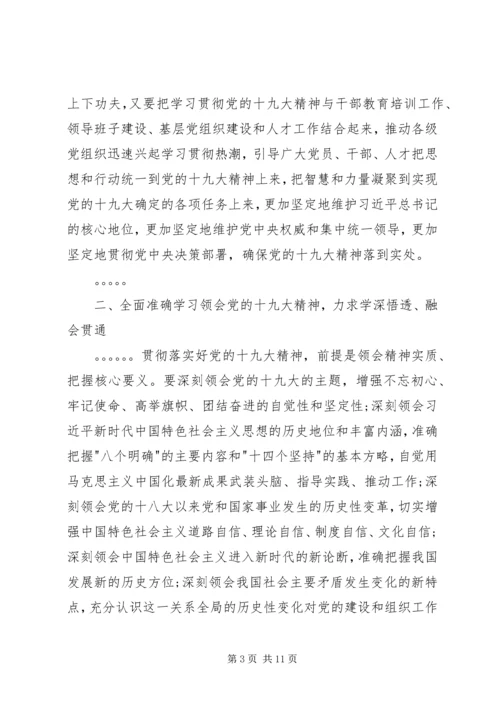 上下功夫，又要把学习贯彻党的十九大精神与干部教育培训工作、领导班子建设、基层党组织建设和人才工作结合起来，推动各级党组织迅速兴起学习贯彻热潮，引导广大党员、干部、人才把思想和行动统一到党的十九大精神上来，把智慧和力量凝聚到实现党的十九大确定的各项任务上来，更加坚定地维护习近平总书记的核心地位，更加坚定地维护党中央权威和集中统一领导，更加坚定地贯彻党中央决策部署，确保党的十九大精神落到实处。

。。。。。

二、全面准确学习领会党的十九大精神，力求学深悟透、融会贯通

。。。。。。贯彻落实好党的十九大精神，前提是领会精神实质、把握核心要义。要深刻领会党的十九大的主题，增强不忘初心、牢记使命、高举旗帜、团结奋进的自觉性和坚定性；深刻领会习近平新时代中国特色社会主义思想的历史地位和丰富内涵，准确把握"八个明确"的主要内容和"十四个坚持"的基本方略，自觉用马克思主义中国化最新成果武装头脑、指导实践、推动工作；深刻领会党的十八大以来党和国家事业发生的历史性变革，切实增强中国特色社会主义道路自信、理论自信、制度自信、文化自信；深刻领会中国特色社会主义进入新时代的新论断，准确把握我国发展新的历史方位；深刻领会我国社会主要矛盾发生变化的新特点，充分认识这一关系全局的历史性变化对党的建设和组织工作

第 3 页 共 11 页